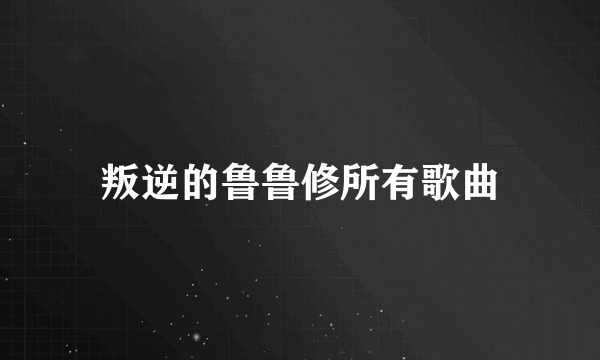 叛逆的鲁鲁修所有歌曲